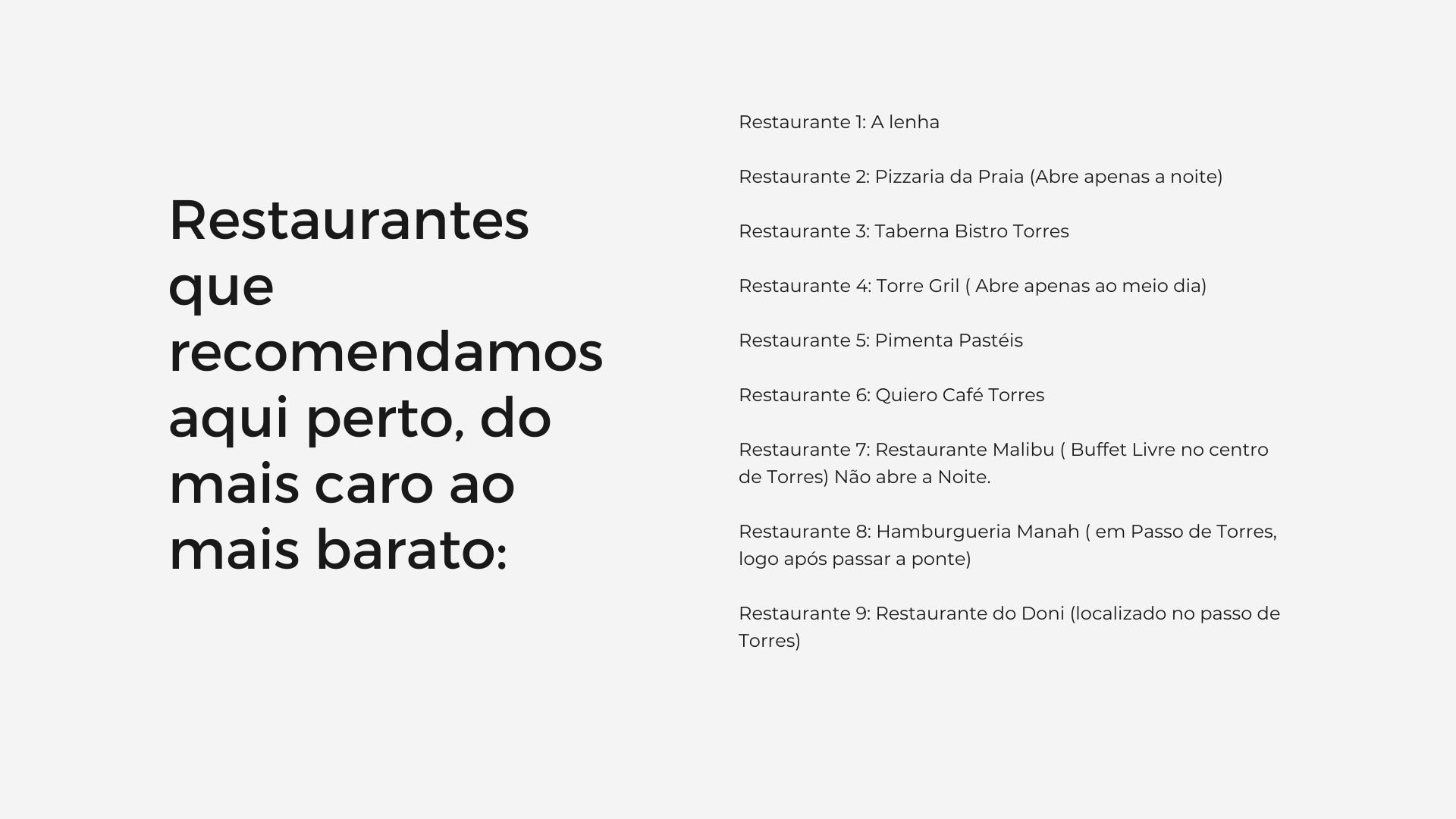 Restaurantes que recomendamos aqui perto, do mais caro ao mais barato:

Restaurante 1: A lenha

Restaurante 2: Pizzaria da Praia (Abre apenas a noite)

Restaurante 3: Taberna Bistro Torres

Restaurante 4: Torre Gril ( Abre apenas ao meio dia)

Restaurante 5: Pimenta Pastéis

Restaurante 6: Quiero Café Torres

Restaurante 7: Restaurante Malibu ( Buffet Livre no centro de Torres) Não abre a Noite.

Restaurante 8: Hamburgueria Manah ( em Passo de Torres, logo após passar a ponte)

Restaurante 9: Restaurante do Doni (localizado no passo de Torres)